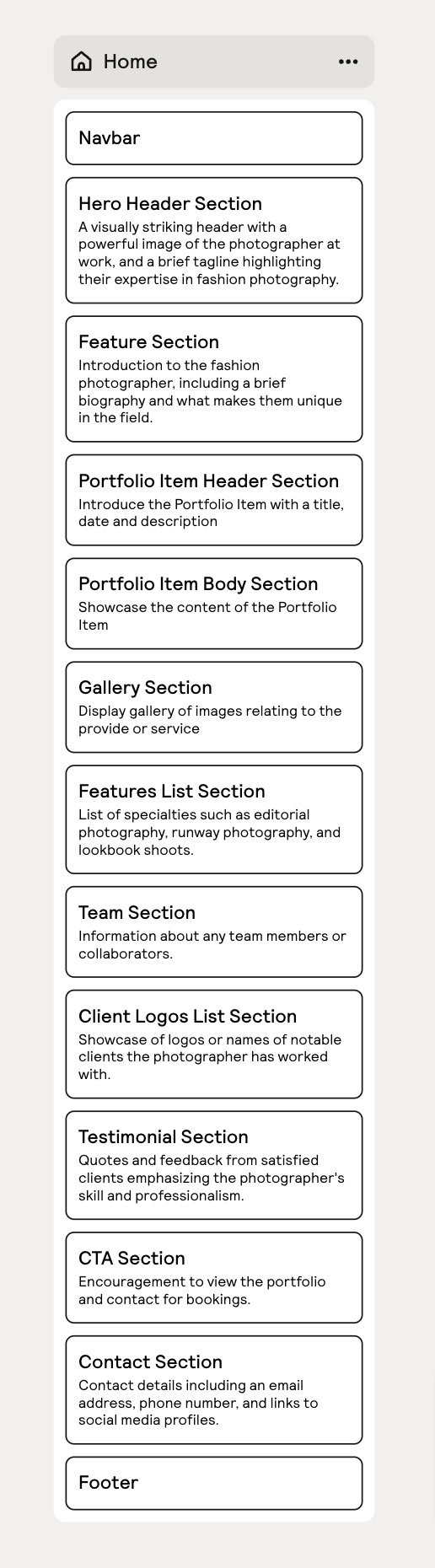 Home

Navbar

Hero Header Section
A visually striking header with a powerful image of the photographer at work, and a brief tagline highlighting their expertise in fashion photography.

Feature Section
Introduction to the fashion photographer, including a brief biography and what makes them unique in the field.

Portfolio Item Header Section
Introduce the Portfolio Item with a title, date and description

Portfolio Item Body Section
Showcase the content of the Portfolio Item

Gallery Section
Display gallery of images relating to the provide or service

Features List Section
List of specialties such as editorial photography, runway photography, and lookbook shoots.

Team Section
Information about any team members or collaborators.

Client Logos List Section
Showcase of logos or names of notable clients the photographer has worked with.

Testimonial Section
Quotes and feedback from satisfied clients emphasizing the photographer's skill and professionalism.

CTA Section
Encouragement to view the portfolio and contact for bookings.

Contact Section
Contact details including an email address, phone number, and links to social media profiles.

Footer